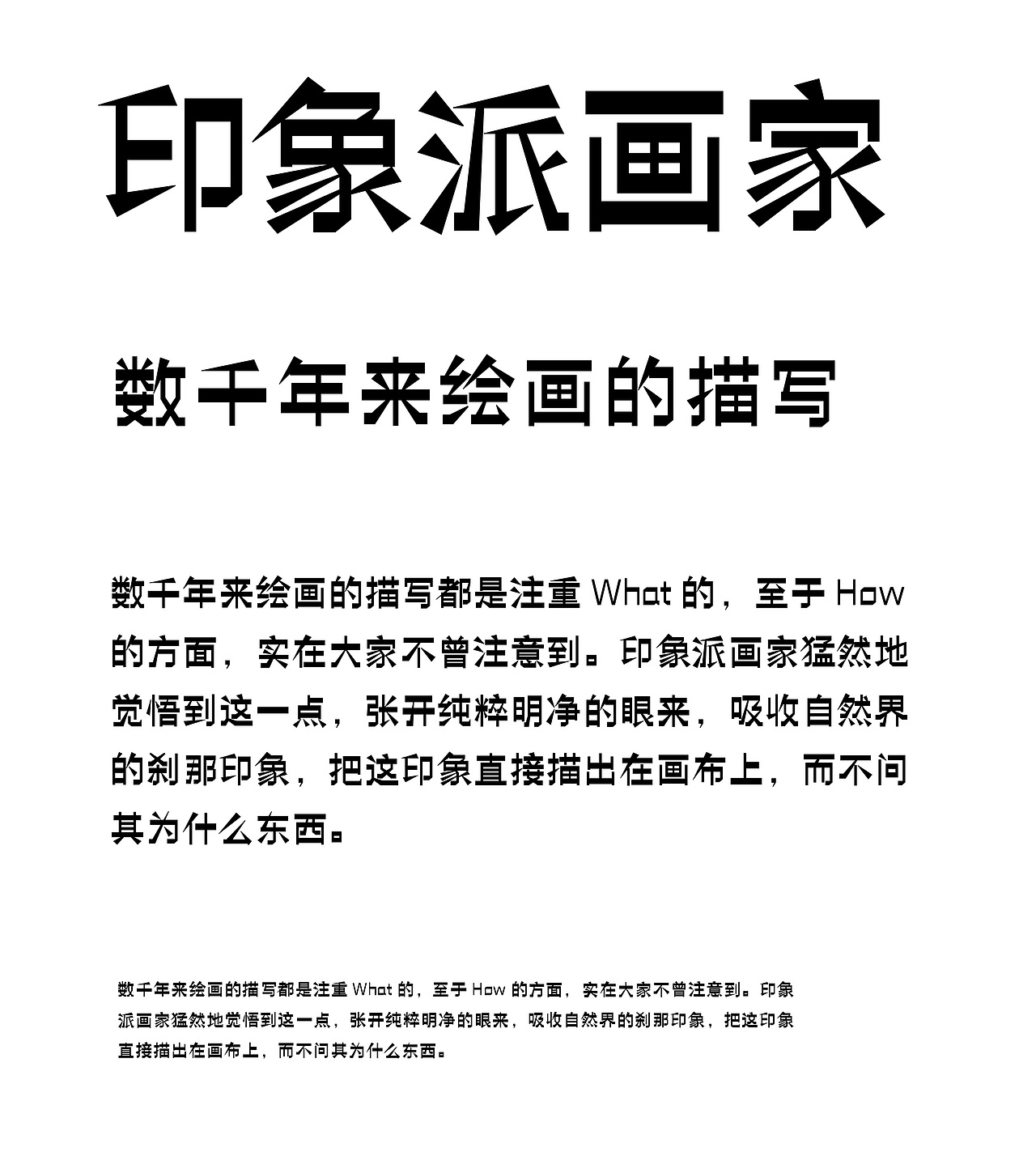 印象派画家

数千年来绘画的描写

数千年来绘画的描写都是注重 What 的，至于 How 的方面，实在大家不曾注意到。印象派画家猛然地觉悟到这一点，张开纯粹明净的眼来，吸收自然界的刹那印象，把这印象直接描出在画布上，而不问其为什么东西。

数千年来绘画的描写都是注重 What 的，至于 How 的方面，实在大家不曾注意到。印象派画家猛然地觉悟到这一点，张开纯粹明净的眼来，吸收自然界的刹那印象，把这印象直接描出在画布上，而不问其为什么东西。